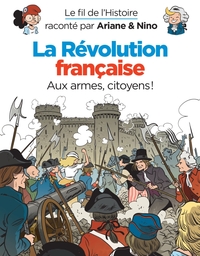 Le fil de l'Histoire
raconté par Ariane & Nino

La Révolution française

Aux armes, citoyens!